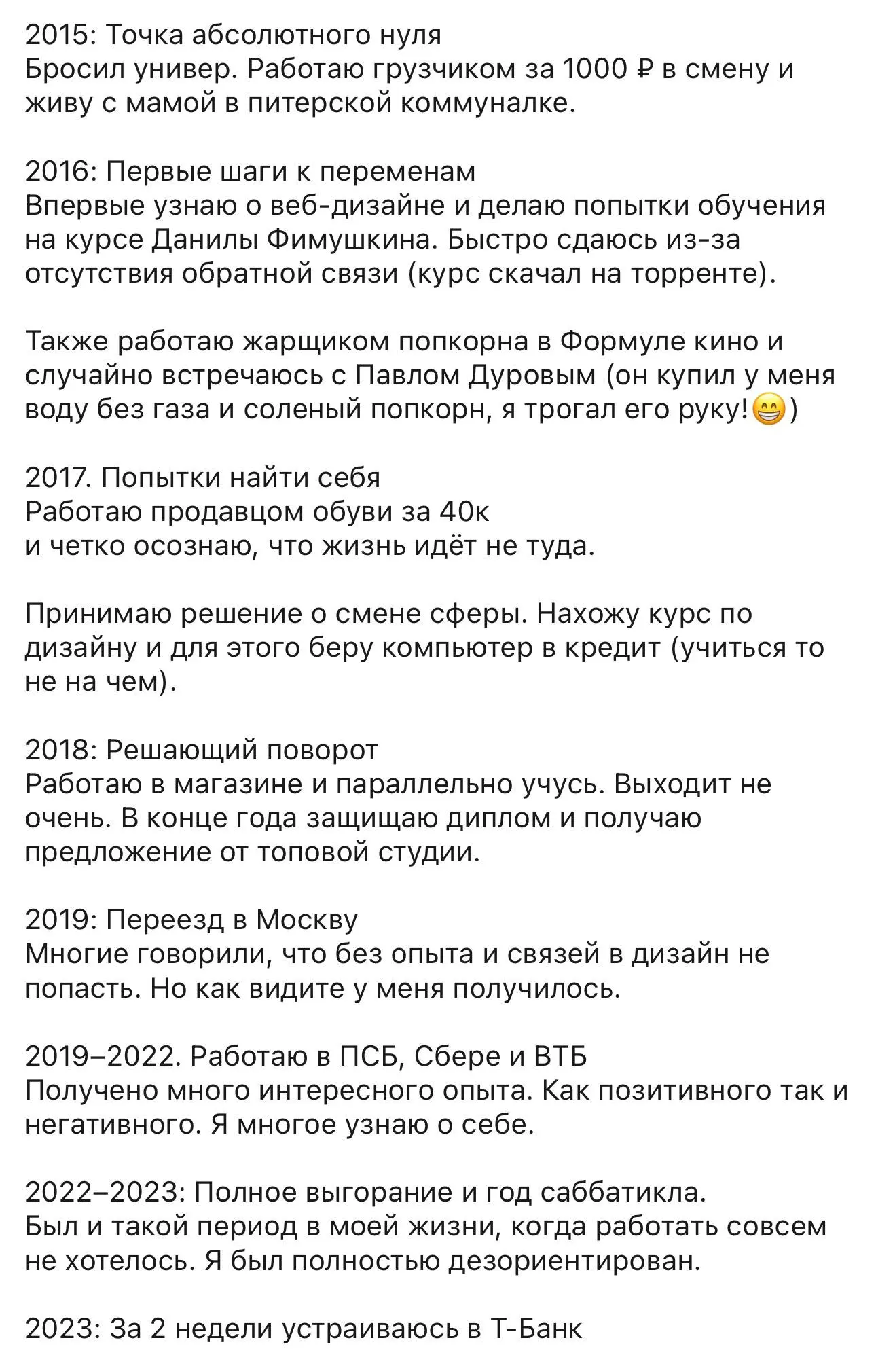 2015: Точка абсолютного нуля
Бросил универ. Работаю грузчиком за 1000 ₽ в смену и живу с мамой в питерской коммуналке.

2016: Первые шаги к переменам
Впервые узнаю о веб-дизайне и делаю попытки обучения на курсе Данилы Фимушкина. Быстро сдаюсь из-за отсутствия обратной связи (курс скачал на торренте).

Также работаю жарщиком попкорна в Формуле кино и случайно встречаюсь с Павлом Дуровым (он купил у меня воду без газа и соленый попкорн, я трогал его руку!😁)

2017. Попытки найти себя
Работаю продавцом обуви за 40к
и четко осознаю, что жизнь идёт не туда.

Принимаю решение о смене сферы. Нахожу курс по дизайну и для этого беру компьютер в кредит (учиться то не на чем).

2018: Решающий поворот
Работаю в магазине и параллельно учусь. Выходит не очень. В конце года защищаю диплом и получаю предложение от топовой студии.

2019: Переезд в Москву
Многие говорили, что без опыта и связей в дизайн не попасть. Но как видите у меня получилось.

2019–2022. Работаю в ПСБ, Сбере и ВТБ
Получено много интересного опыта. Как позитивного так и негативного. Я многое узнаю о себе.

2022–2023: Полное выгорание и год саббатикла.
Был и такой период в моей жизни, когда работать совсем не хотелось. Я был полностью дезориентирован.

2023: За 2 недели устраиваюсь в Т-Банк